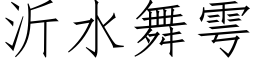 沂水舞雩